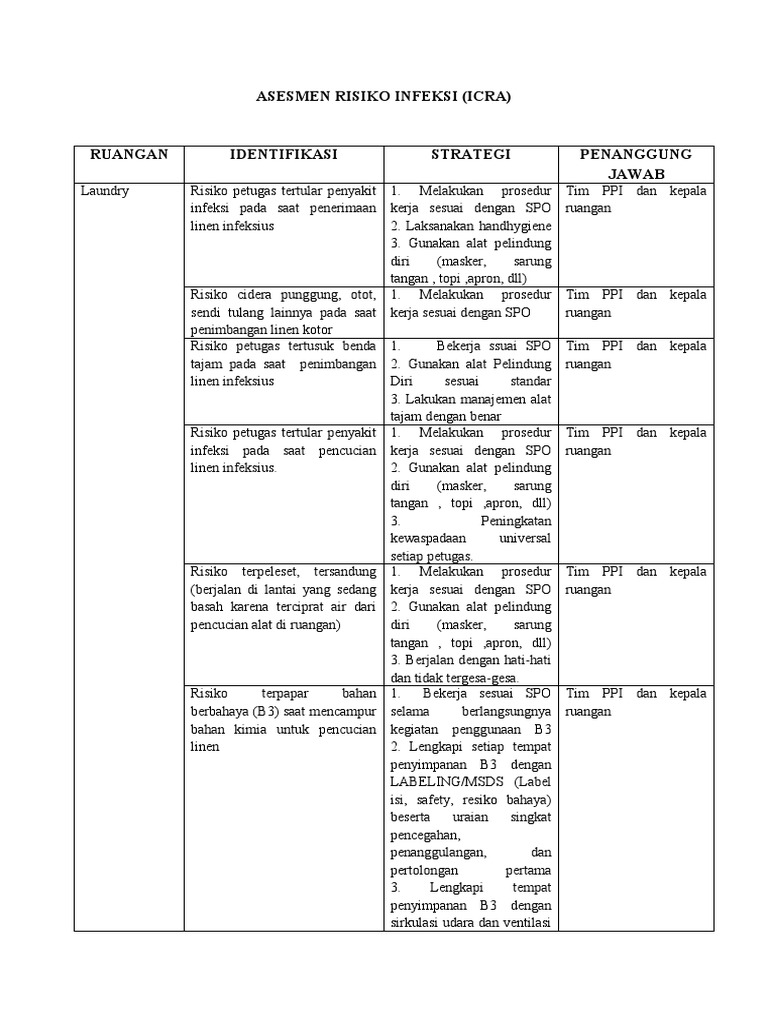 ASESMEN RISIKO INFEKSI (ICRA)

| RUANGAN | IDENTIFIKASI | STRATEGI | PENANGGUNG JAWAB |
|---|---|---|---|
| Laundry | Risiko petugas tertular penyakit infeksi pada saat penerimaan linen infeksius | 1. Melakukan prosedur kerja sesuai dengan SPO 2. Laksanakan handhygiene 3. Gunakan alat pelindung diri (masker, sarung tangan , topi ,apron, dll) | Tim PPI dan kepala ruangan |
| | Risiko cidera punggung, otot, sendi tulang lainnya pada saat penimbangan linen kotor | 1. Melakukan prosedur kerja sesuai dengan SPO | Tim PPI dan kepala ruangan |
| | Risiko petugas tertusuk benda tajam pada saat penimbangan linen infeksius | 1. Bekerja ssuai SPO 2. Gunakan alat Pelindung Diri sesuai standar 3. Lakukan manajemen alat tajam dengan benar | Tim PPI dan kepala ruangan |
| | Risiko petugas tertular penyakit infeksi pada saat pencucian linen infeksius. | 1. Melakukan prosedur kerja sesuai dengan SPO 2. Gunakan alat pelindung diri (masker, sarung tangan , topi ,apron, dll) 3. Peningkatan kewaspadaan universal setiap petugas. | Tim PPI dan kepala ruangan |
| | Risiko terpeleset, tersandung (berjalan di lantai yang sedang basah karena terciprat air dari pencucian alat di ruangan) | 1. Melakukan prosedur kerja sesuai dengan SPO 2. Gunakan alat pelindung diri (masker, sarung tangan , topi ,apron, dll) 3. Berjalan dengan hati-hati dan tidak tergesa-gesa. | Tim PPI dan kepala ruangan |
| | Risiko terpapar bahan berbahaya (B3) saat mencampur bahan kimia untuk pencucian linen | 1. Bekerja sesuai SPO selama berlangsungnya kegiatan penggunaan B3 2. Lengkapi setiap tempat penyimpanan B3 dengan LABELING/MSDS (Label isi, safety, resiko bahaya) beserta uraian singkat pencegahan, penanggulangan, dan pertolongan pertama 3. Lengkapi tempat penyimpanan B3 dengan sirkulasi udara dan ventilasi | Tim PPI dan kepala ruangan |